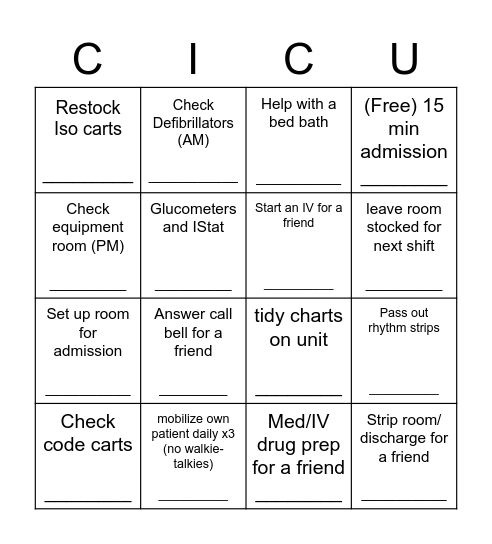 | C | I | C | U |
|---|---|---|---|
| Restock Iso carts ________ | Check Defibrillators (AM) ________ | Help with a bed bath ________ | (Free) 15 min admission ________ |
| Check equipment room (PM) ________ | Glucometers and IStat ________ | Start an IV for a friend ________ | leave room stocked for next shift ________ |
| Set up room for admission ________ | Answer call bell for a friend ________ | tidy charts on unit ________ | Pass out rhythm strips ________ |
| Check code carts ________ | mobilize own patient daily x3 (no walkie-talkies) ________ | Med/IV drug prep for a friend ________ | Strip room/ discharge for a friend ________ |